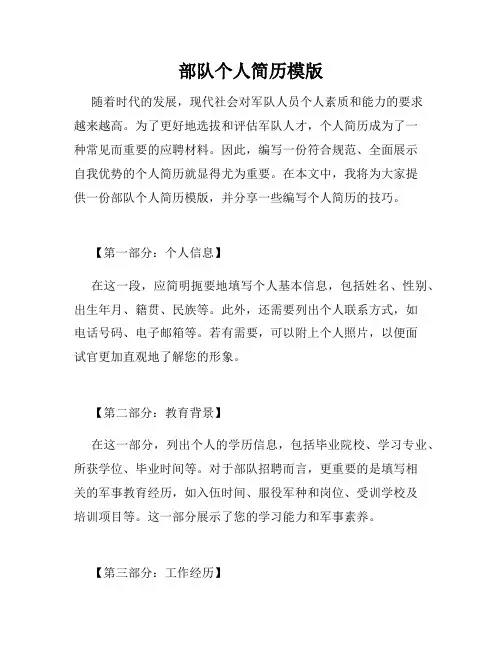 部队个人简历模版

随着时代的发展，现代社会对军队人员个人素质和能力的要求越来越高。为了更好地选拔和评估军队人才，个人简历成为了一种常见而重要的应聘材料。因此，编写一份符合规范、全面展示自我优势的个人简历就显得尤为重要。在本文中，我将为大家提供一份部队个人简历模版，并分享一些编写个人简历的技巧。

【第一部分：个人信息】

在这一段，应简明扼要地填写个人基本信息，包括姓名、性别、出生年月、籍贯、民族等。此外，还需要列出个人联系方式，如电话号码、电子邮箱等。若有需要，可以附上个人照片，以便面试官更加直观地了解您的形象。

【第二部分：教育背景】

在这一部分，列出个人的学历信息，包括毕业院校、学习专业、所获学位、毕业时间等。对于部队招聘而言，更重要的是填写相关的军事教育经历，如入伍时间、服役军种和岗位、受训学校及培训项目等。这一部分展示了您的学习能力和军事素养。

【第三部分：工作经历】